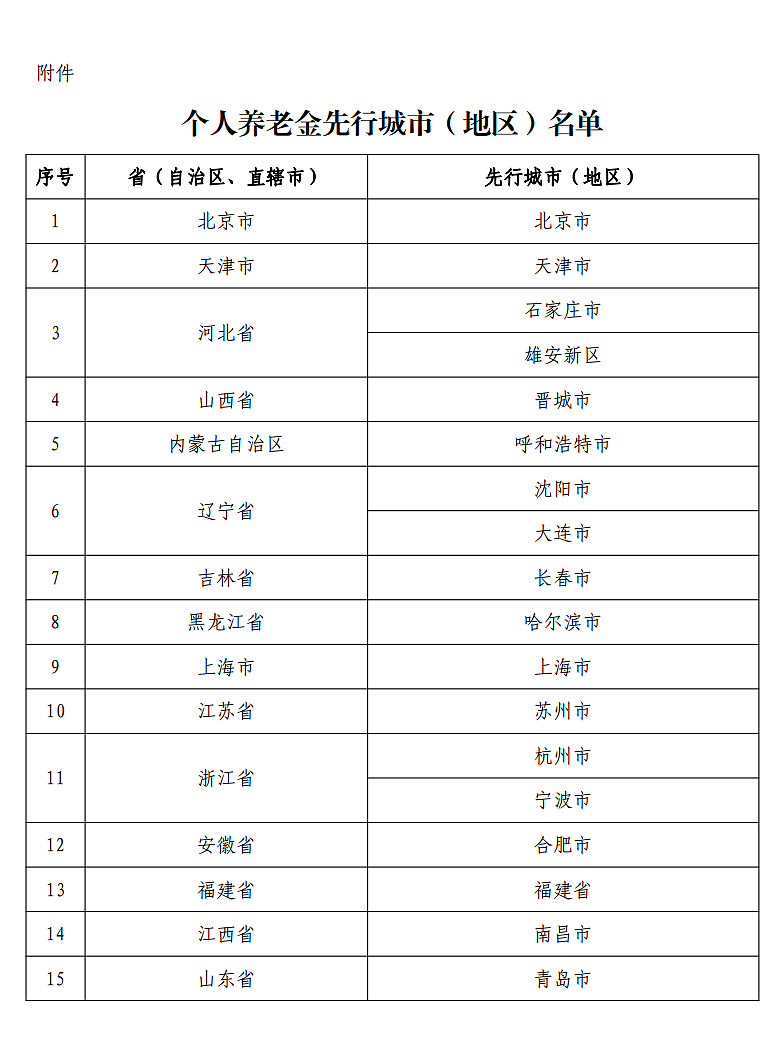 附件

个人养老金先行城市（地区）名单

| 序号 | 省（自治区、直辖市） | 先行城市（地区） |
|---|---|---|
| 1 | 北京市 | 北京市 |
| 2 | 天津市 | 天津市 |
| 3 | 河北省 | 石家庄市 |
|  |  | 雄安新区 |
| 4 | 山西省 | 晋城市 |
| 5 | 内蒙古自治区 | 呼和浩特市 |
| 6 | 辽宁省 | 沈阳市 |
|  |  | 大连市 |
| 7 | 吉林省 | 长春市 |
| 8 | 黑龙江省 | 哈尔滨市 |
| 9 | 上海市 | 上海市 |
| 10 | 江苏省 | 苏州市 |
| 11 | 浙江省 | 杭州市 |
|  |  | 宁波市 |
| 12 | 安徽省 | 合肥市 |
| 13 | 福建省 | 福建省 |
| 14 | 江西省 | 南昌市 |
| 15 | 山东省 | 青岛市 |